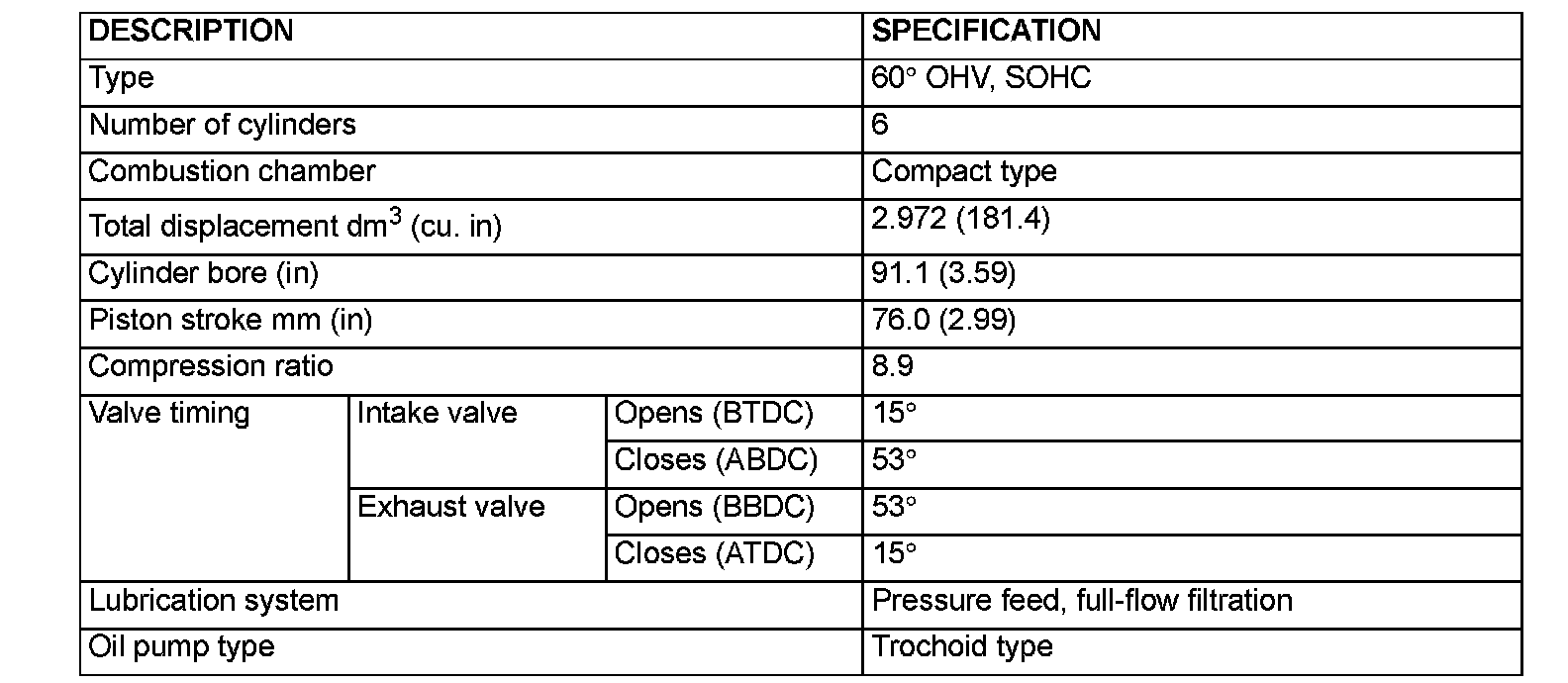 | DESCRIPTION | | | SPECIFICATION |
|---|---|---|---|
| Type | | | 60° OHV, SOHC |
| Number of cylinders | | | 6 |
| Combustion chamber | | | Compact type |
| Total displacement dm$^3$ (cu. in) | | | 2.972 (181.4) |
| Cylinder bore (in) | | | 91.1 (3.59) |
| Piston stroke mm (in) | | | 76.0 (2.99) |
| Compression ratio | | | 8.9 |
| Valve timing | Intake valve | Opens (BTDC) | 15° |
| | | Closes (ABDC) | 53° |
| | Exhaust valve | Opens (BBDC) | 53° |
| | | Closes (ATDC) | 15° |
| Lubrication system | | | Pressure feed, full-flow filtration |
| Oil pump type | | | Trochoid type |